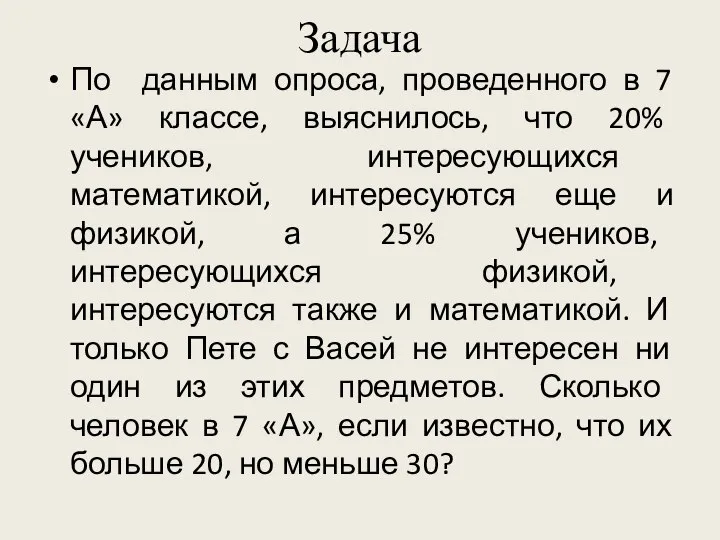 Задача

• По данным опроса, проведенного в 7 «А» классе, выяснилось, что 20% учеников, интересующихся математикой, интересуются еще и физикой, а 25% учеников, интересующихся физикой, интересуются также и математикой. И только Пете с Васей не интересен ни один из этих предметов. Сколько человек в 7 «А», если известно, что их больше 20, но меньше 30?